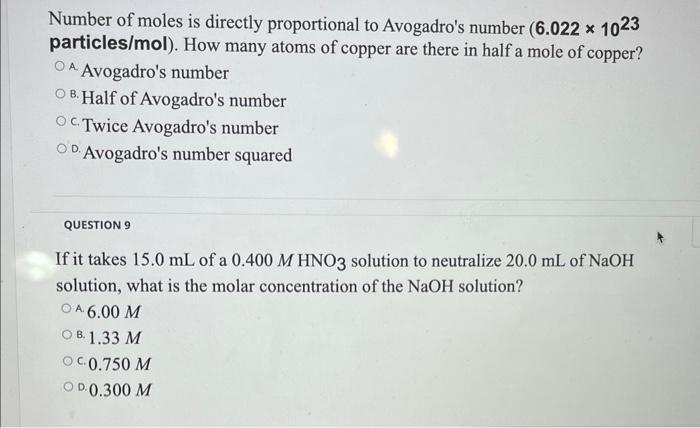 Number of moles is directly proportional to Avogadro's number ($6.022 \times 10^{23}$ particles/mol). How many atoms of copper are there in half a mole of copper?

A. Avogadro's number
B. Half of Avogadro's number
C. Twice Avogadro's number
D. Avogadro's number squared

QUESTION 9

If it takes 15.0 mL of a 0.400 $M$ $HNO_3$ solution to neutralize 20.0 mL of NaOH solution, what is the molar concentration of the NaOH solution?

A. 6.00 $M$
B. 1.33 $M$
C. 0.750 $M$
D. 0.300 $M$